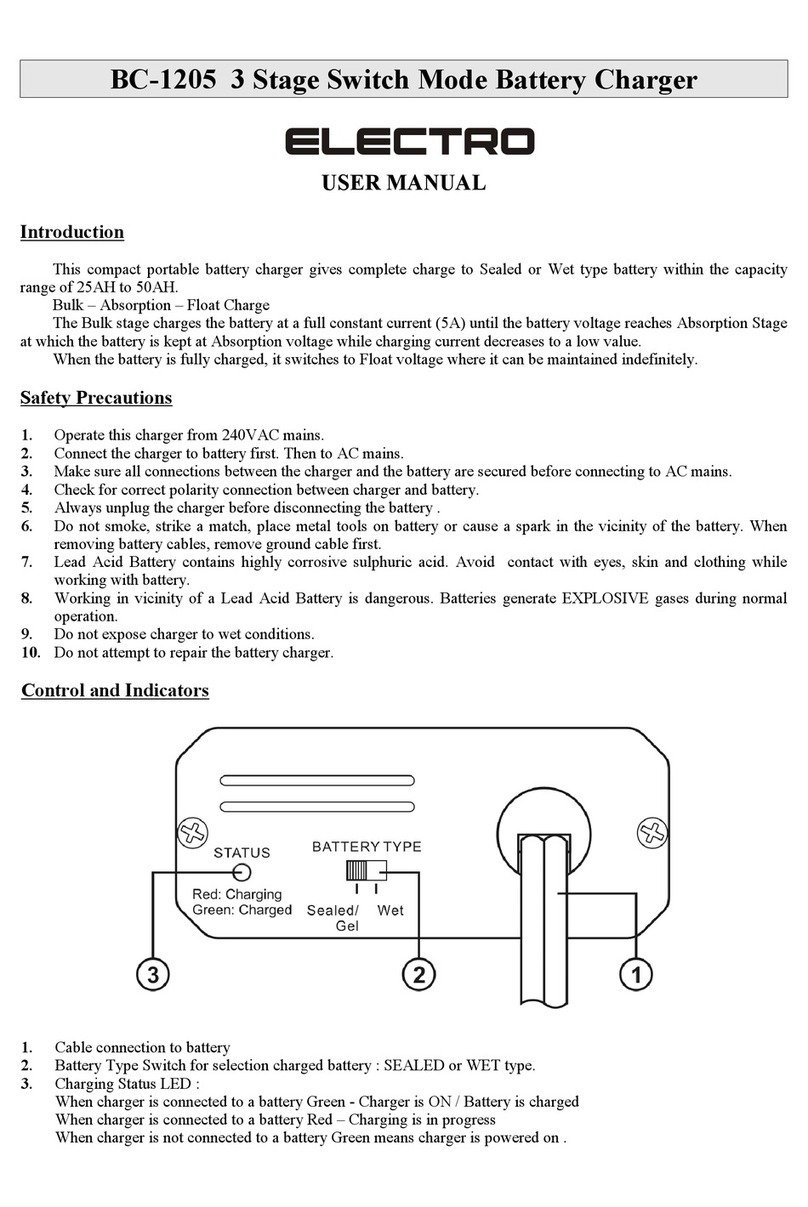 BC-1205 3 Stage Switch Mode Battery Charger

ELECTRO

USER MANUAL

Introduction

This compact portable battery charger gives complete charge to Sealed or Wet type battery within the capacity range of 25AH to 50AH.

Bulk – Absorption – Float Charge

The Bulk stage charges the battery at a full constant current (5A) until the battery voltage reaches Absorption Stage at which the battery is kept at Absorption voltage while charging current decreases to a low value.

When the battery is fully charged, it switches to Float voltage where it can be maintained indefinitely.

Safety Precautions

1. Operate this charger from 240VAC mains.
2. Connect the charger to battery first. Then to AC mains.
3. Make sure all connections between the charger and the battery are secured before connecting to AC mains.
4. Check for correct polarity connection between charger and battery.
5. Always unplug the charger before disconnecting the battery .
6. Do not smoke, strike a match, place metal tools on battery or cause a spark in the vicinity of the battery. When removing battery cables, remove ground cable first.
7. Lead Acid Battery contains highly corrosive sulphuric acid. Avoid contact with eyes, skin and clothing while working with battery.
8. Working in vicinity of a Lead Acid Battery is dangerous. Batteries generate EXPLOSIVE gases during normal operation.
9. Do not expose charger to wet conditions.
10. Do not attempt to repair the battery charger.

Control and Indicators

STATUS
Red: Charging
Green: Charged
BATTERY TYPE
Sealed/ Gel
Wet
3
2
1

1. Cable connection to battery
2. Battery Type Switch for selection charged battery : SEALED or WET type.
3. Charging Status LED :
When charger is connected to a battery Green - Charger is ON / Battery is charged
When charger is connected to a battery Red – Charging is in progress
When charger is not connected to a battery Green means charger is powered on .